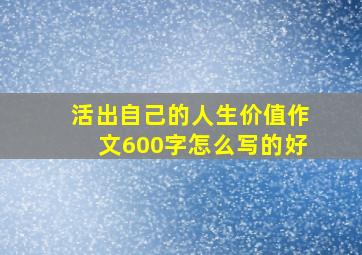 活出自己的人生价值作文600字怎么写的好